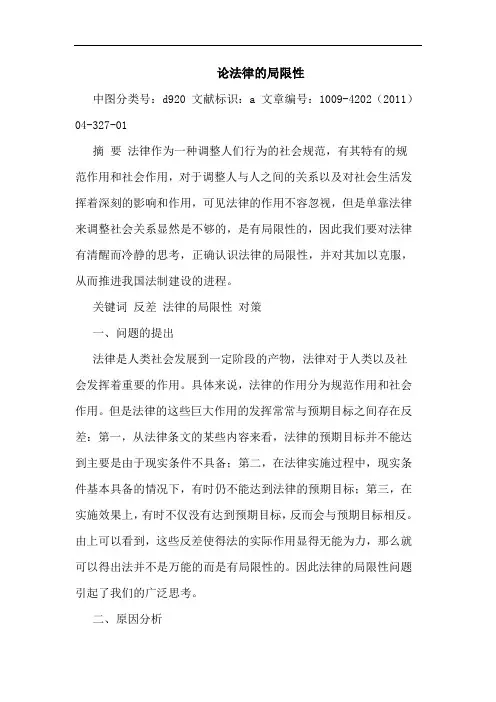 论法律的局限性

中图分类号：d920 文献标识：a 文章编号：1009-4202（2011）04-327-01

摘 要 法律作为一种调整人们行为的社会规范，有其特有的规范作用和社会作用，对于调整人与人之间的关系以及对社会生活发挥着深刻的影响和作用，可见法律的作用不容忽视，但是单靠法律来调整社会关系显然是不够的，是有局限性的，因此我们要对法律有清醒而冷静的思考，正确认识法律的局限性，并对其加以克服，从而推进我国法制建设的进程。

关键词 反差 法律的局限性 对策

一、问题的提出

法律是人类社会发展到一定阶段的产物，法律对于人类以及社会发挥着重要的作用。具体来说，法律的作用分为规范作用和社会作用。但是法律的这些巨大作用的发挥常常与预期目标之间存在反差：第一，从法律条文的某些内容来看，法律的预期目标并不能达到主要是由于现实条件不具备；第二，在法律实施过程中，现实条件基本具备的情况下，有时仍不能达到法律的预期目标；第三，在实施效果上，有时不仅没有达到预期目标，反而会与预期目标相反。由上可以看到，这些反差使得法的实际作用显得无能为力，那么就可以得出法并不是万能的而是有局限性的。因此法律的局限性问题引起了我们的广泛思考。

二、原因分析